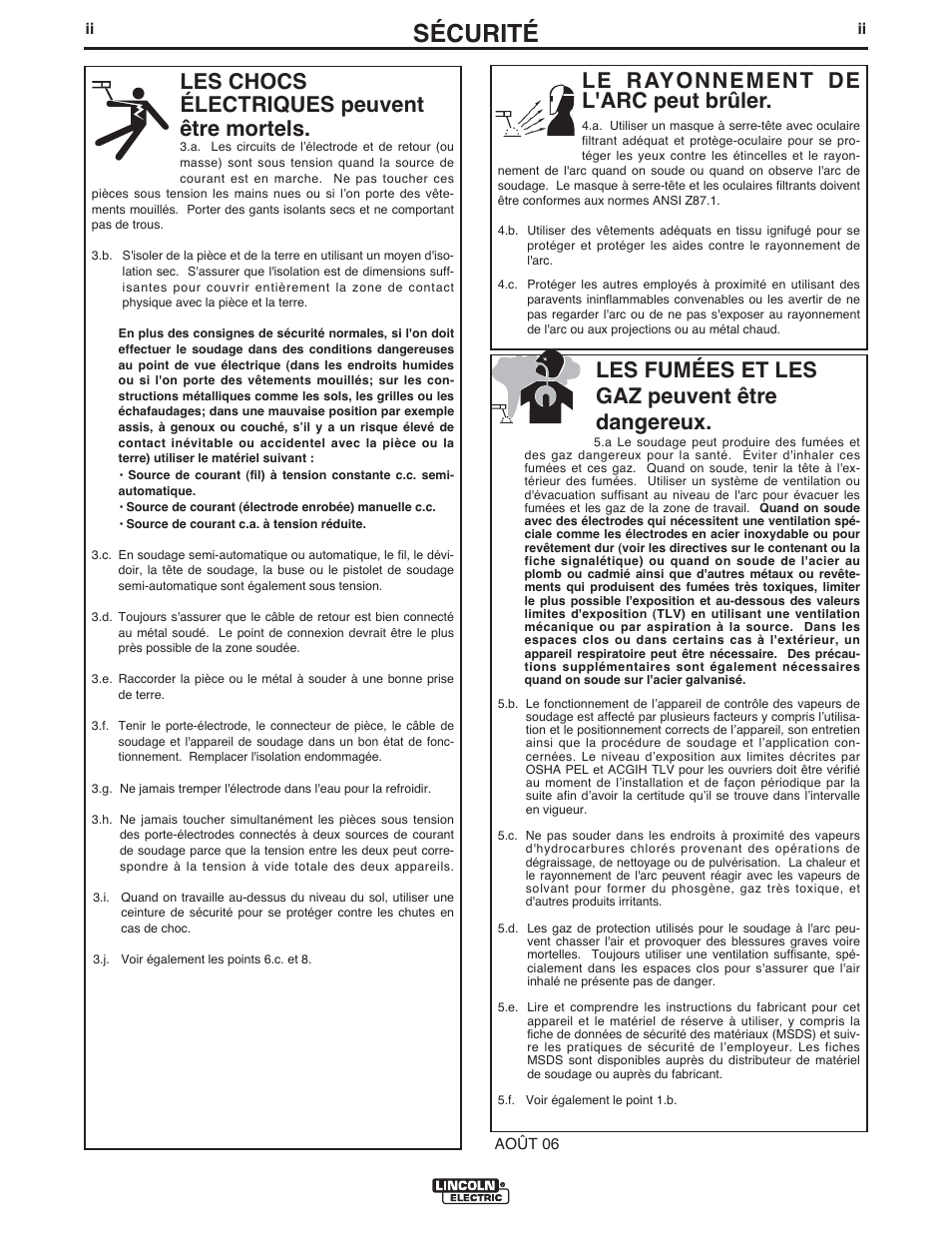 ii SÉCURITÉ ii

LES CHOCS ÉLECTRIQUES peuvent être mortels.

3.a. Les circuits de l'électrode et de retour (ou masse) sont sous tension quand la source de courant est en marche. Ne pas toucher ces pièces sous tension les mains nues ou si l'on porte des vêtements mouillés. Porter des gants isolants secs et ne comportant pas de trous.

3.b. S'isoler de la pièce et de la terre en utilisant un moyen d'isolation sec. S'assurer que l'isolation est de dimensions suffisantes pour couvrir entièrement la zone de contact physique avec la pièce et la terre.

En plus des consignes de sécurité normales, si l'on doit effectuer le soudage dans des conditions dangereuses au point de vue électrique (dans les endroits humides ou si l'on porte des vêtements mouillés; sur les constructions métalliques comme les sols, les grilles ou les échafaudages; dans une mauvaise position par exemple assis, à genoux ou couché, s'il y a un risque élevé de contact inévitable ou accidentel avec la pièce ou la terre) utiliser le matériel suivant :

• Source de courant (fil) à tension constante c.c. semi-automatique.
• Source de courant (électrode enrobée) manuelle c.c.
• Source de courant c.a. à tension réduite.

3.c. En soudage semi-automatique ou automatique, le fil, le dévidoir, la tête de soudage, la buse ou le pistolet de soudage semi-automatique sont également sous tension.

3.d. Toujours s'assurer que le câble de retour est bien connecté au métal soudé. Le point de connexion devrait être le plus près possible de la zone soudée.

3.e. Raccorder la pièce ou le métal à souder à une bonne prise de terre.

3.f. Tenir le porte-électrode, le connecteur de pièce, le câble de soudage et l'appareil de soudage dans un bon état de fonctionnement. Remplacer l'isolation endommagée.

3.g. Ne jamais tremper l'électrode dans l'eau pour la refroidir.

3.h. Ne jamais toucher simultanément les pièces sous tension des porte-électrodes connectés à deux sources de courant de soudage parce que la tension entre les deux peut correspondre à la tension à vide totale des deux appareils.

3.i. Quand on travaille au-dessus du niveau du sol, utiliser une ceinture de sécurité pour se protéger contre les chutes en cas de choc.

3.j. Voir également les points 6.c. et 8.

LE RAYONNEMENT DE L'ARC peut brûler.

4.a. Utiliser un masque à serre-tête avec oculaire filtrant adéquat et protège-oculaire pour se protéger les yeux contre les étincelles et le rayonnement de l'arc quand on soude ou quand on observe l'arc de soudage. Le masque à serre-tête et les oculaires filtrants doivent être conformes aux normes ANSI Z87.1.

4.b. Utiliser des vêtements adéquats en tissu ignifugé pour se protéger et protéger les aides contre le rayonnement de l'arc.

4.c. Protéger les autres employés à proximité en utilisant des paravents ininflammables convenables ou les avertir de ne pas regarder l'arc ou de ne pas s'exposer au rayonnement de l'arc ou aux projections ou au métal chaud.

LES FUMÉES ET LES GAZ peuvent être dangereux.

5.a Le soudage peut produire des fumées et des gaz dangereux pour la santé. Éviter d'inhaler ces fumées et ces gaz. Quand on soude, tenir la tête à l'extérieur des fumées. Utiliser un système de ventilation ou d'évacuation suffisant au niveau de l'arc pour évacuer les fumées et les gaz de la zone de travail. Quand on soude avec des électrodes qui nécessitent une ventilation spéciale comme les électrodes en acier inoxydable ou pour revêtement dur (voir les directives sur le contenant ou la fiche signalétique) ou quand on soude de l'acier au plomb ou cadmié ainsi que d'autres métaux ou revêtements qui produisent des fumées très toxiques, limiter le plus possible l'exposition et au-dessous des valeurs limites d'exposition (TLV) en utilisant une ventilation mécanique ou par aspiration à la source. Dans les espaces clos ou dans certains cas à l'extérieur, un appareil respiratoire peut être nécessaire. Des précautions supplémentaires sont également nécessaires quand on soude sur l'acier galvanisé.

5.b. Le fonctionnement de l'appareil de contrôle des vapeurs de soudage est affecté par plusieurs facteurs y compris l'utilisation et le positionnement corrects de l'appareil, son entretien ainsi que la procédure de soudage et l'application concernées. Le niveau d'exposition aux limites décrites par OSHA PEL et ACGIH TLV pour les ouvriers doit être vérifié au moment de l'installation et de façon périodique par la suite afin d'avoir la certitude qu'il se trouve dans l'intervalle en vigueur.

5.c. Ne pas souder dans les endroits à proximité des vapeurs d'hydrocarbures chlorés provenant des opérations de dégraissage, de nettoyage ou de pulvérisation. La chaleur et le rayonnement de l'arc peuvent réagir avec les vapeurs de solvant pour former du phosgène, gaz très toxique, et d'autres produits irritants.

5.d. Les gaz de protection utilisés pour le soudage à l'arc peuvent chasser l'air et provoquer des blessures graves voire mortelles. Toujours utiliser une ventilation suffisante, spécialement dans les espaces clos pour s'assurer que l'air inhalé ne présente pas de danger.

5.e. Lire et comprendre les instructions du fabricant pour cet appareil et le matériel de réserve à utiliser, y compris la fiche de données de sécurité des matériaux (MSDS) et suivre les pratiques de sécurité de l'employeur. Les fiches MSDS sont disponibles auprès du distributeur de matériel de soudage ou auprès du fabricant.

5.f. Voir également le point 1.b.

AOÛT 06

LINCOLN ELECTRIC